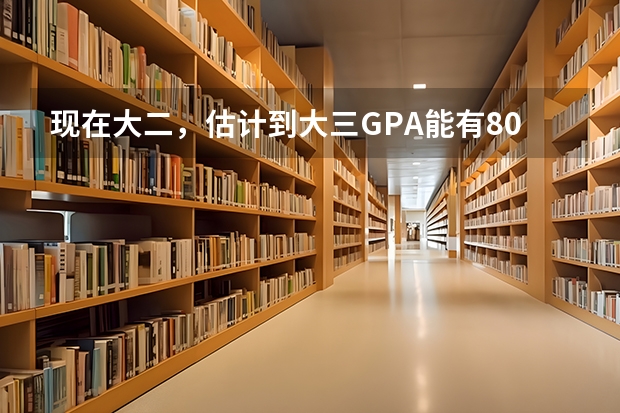 现在大二，估计到大三GPA能有80